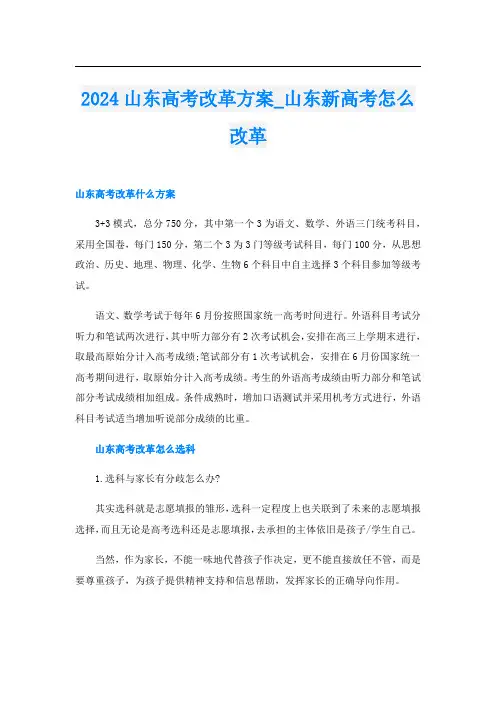 2024 山东高考改革方案_山东新高考怎么改革

山东高考改革什么方案

3+3 模式，总分 750 分，其中第一个 3 为语文、数学、外语三门统考科目，采用全国卷，每门 150 分，第二个 3 为 3 门等级考试科目，每门 100 分，从思想政治、历史、地理、物理、化学、生物 6 个科目中自主选择 3 个科目参加等级考试。

语文、数学考试于每年 6 月份按照国家统一高考时间进行。外语科目考试分听力和笔试两次进行，其中听力部分有 2 次考试机会，安排在高三上学期末进行，取最高原始分计入高考成绩;笔试部分有 1 次考试机会，安排在 6 月份国家统一高考期间进行，取原始分计入高考成绩。考生的外语高考成绩由听力部分和笔试部分考试成绩相加组成。条件成熟时，增加口语测试并采用机考方式进行，外语科目考试适当增加听说部分成绩的比重。

山东高考改革怎么选科

1.选科与家长有分歧怎么办?

其实选科就是志愿填报的雏形，选科一定程度上也关联到了未来的志愿填报选择，而且无论是高考选科还是志愿填报，去承担的主体依旧是孩子/学生自己。

当然，作为家长，不能一味地代替孩子作决定，更不能直接放任不管，而是要尊重孩子，为孩子提供精神支持和信息帮助，发挥家长的正确导向作用。